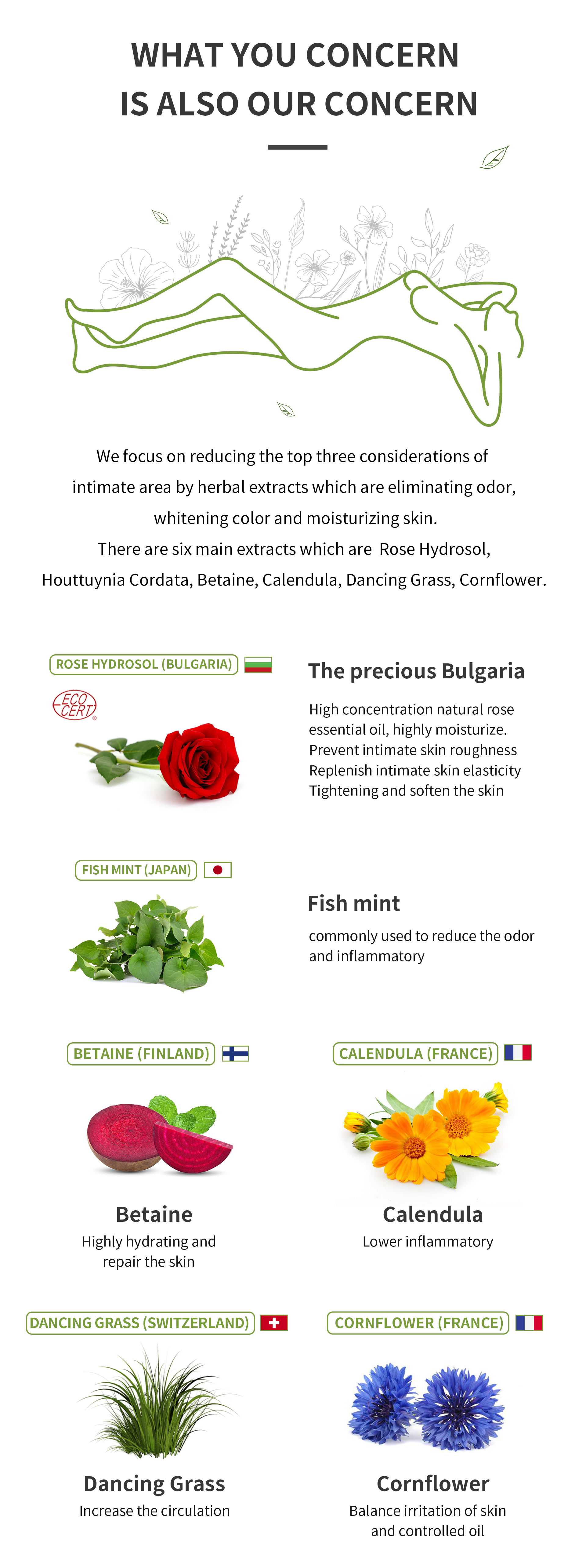 WHAT YOU CONCERN
IS ALSO OUR CONCERN

We focus on reducing the top three considerations of intimate area by herbal extracts which are eliminating odor, whitening color and moisturizing skin.
There are six main extracts which are Rose Hydrosol, Houttuynia Cordata, Betaine, Calendula, Dancing Grass, Cornflower.

ROSE HYDROSOL (BULGARIA)

ECO CERT

The precious Bulgaria

High concentration natural rose essential oil, highly moisturize.
Prevent intimate skin roughness
Replenish intimate skin elasticity
Tightening and soften the skin

FISH MINT (JAPAN)

Fish mint

commonly used to reduce the odor and inflammatory

BETAINE (FINLAND)

Betaine

Highly hydrating and repair the skin

CALENDULA (FRANCE)

Calendula

Lower inflammatory

DANCING GRASS (SWITZERLAND)

Dancing Grass

Increase the circulation

CORNFLOWER (FRANCE)

Cornflower

Balance irritation of skin and controlled oil